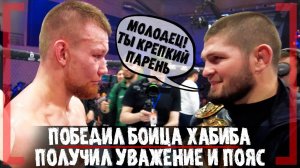 МОЛОДЕЦ! ТЫ КРЕПКИЙ ПАРЕНЬ

ПОБЕДИЛ БОЙЦА ХАБИБА
ПОЛУЧИЛ УВАЖЕНИЕ И ПОЯС